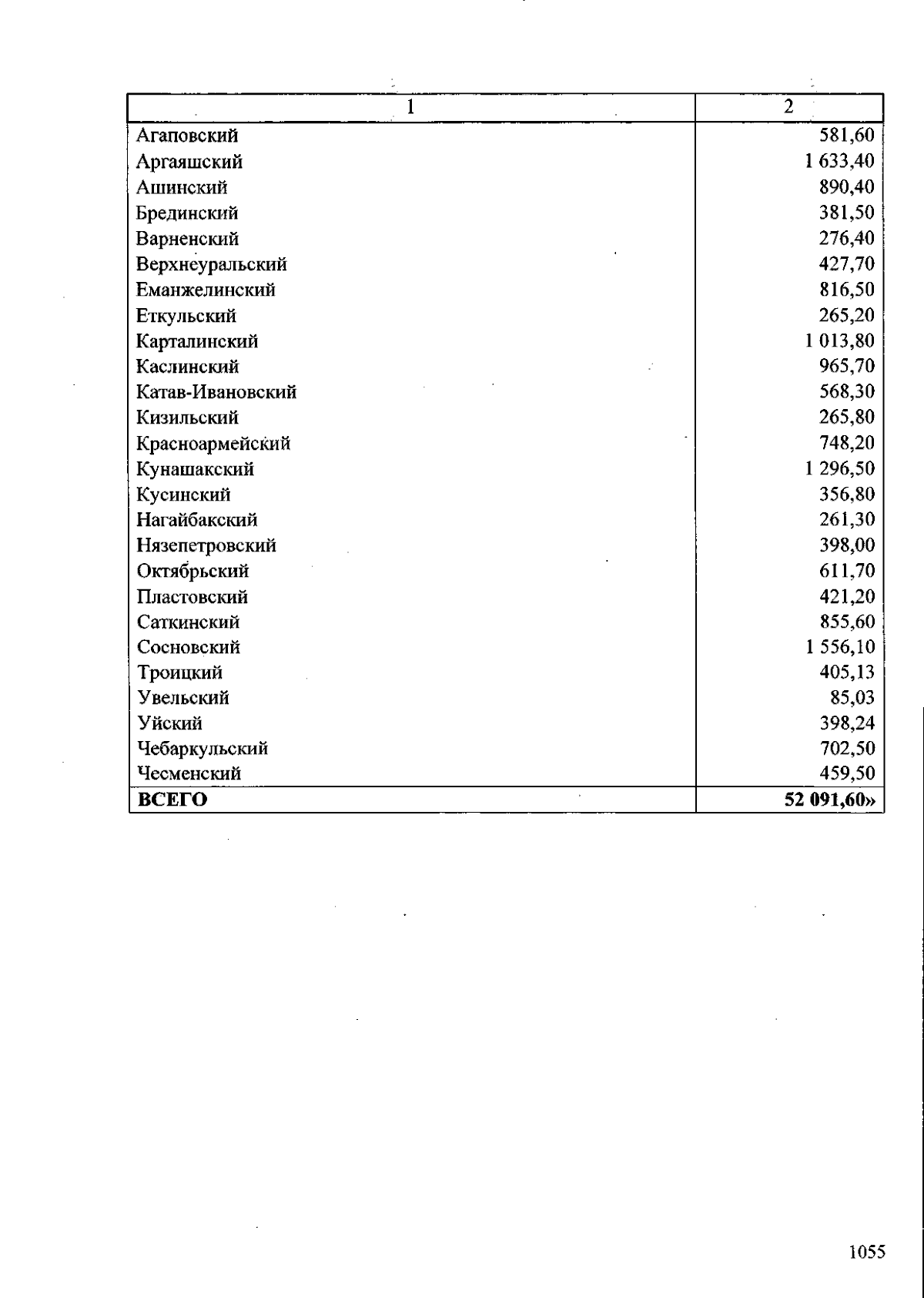 | 1 | 2 |
|---|---|
| Агаповский | 581,60 |
| Аргаяшский | 1 633,40 |
| Ашинский | 890,40 |
| Брединский | 381,50 |
| Варненский | 276,40 |
| Верхнеуральский | 427,70 |
| Еманжелинский | 816,50 |
| Еткульский | 265,20 |
| Карталинский | 1 013,80 |
| Каслинский | 965,70 |
| Катав-Ивановский | 568,30 |
| Кизильский | 265,80 |
| Красноармейский | 748,20 |
| Кунашакский | 1 296,50 |
| Кусинский | 356,80 |
| Нагайбакский | 261,30 |
| Нязепетровский | 398,00 |
| Октябрьский | 611,70 |
| Пластовский | 421,20 |
| Саткинский | 855,60 |
| Сосновский | 1 556,10 |
| Троицкий | 405,13 |
| Увельский | 85,03 |
| Уйский | 398,24 |
| Чебаркульский | 702,50 |
| Чесменский | 459,50 |
| ВСЕГО | 52 091,60» |

1055